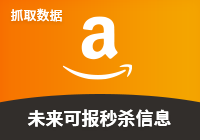 抓取数据

a

未来可报秒杀信息